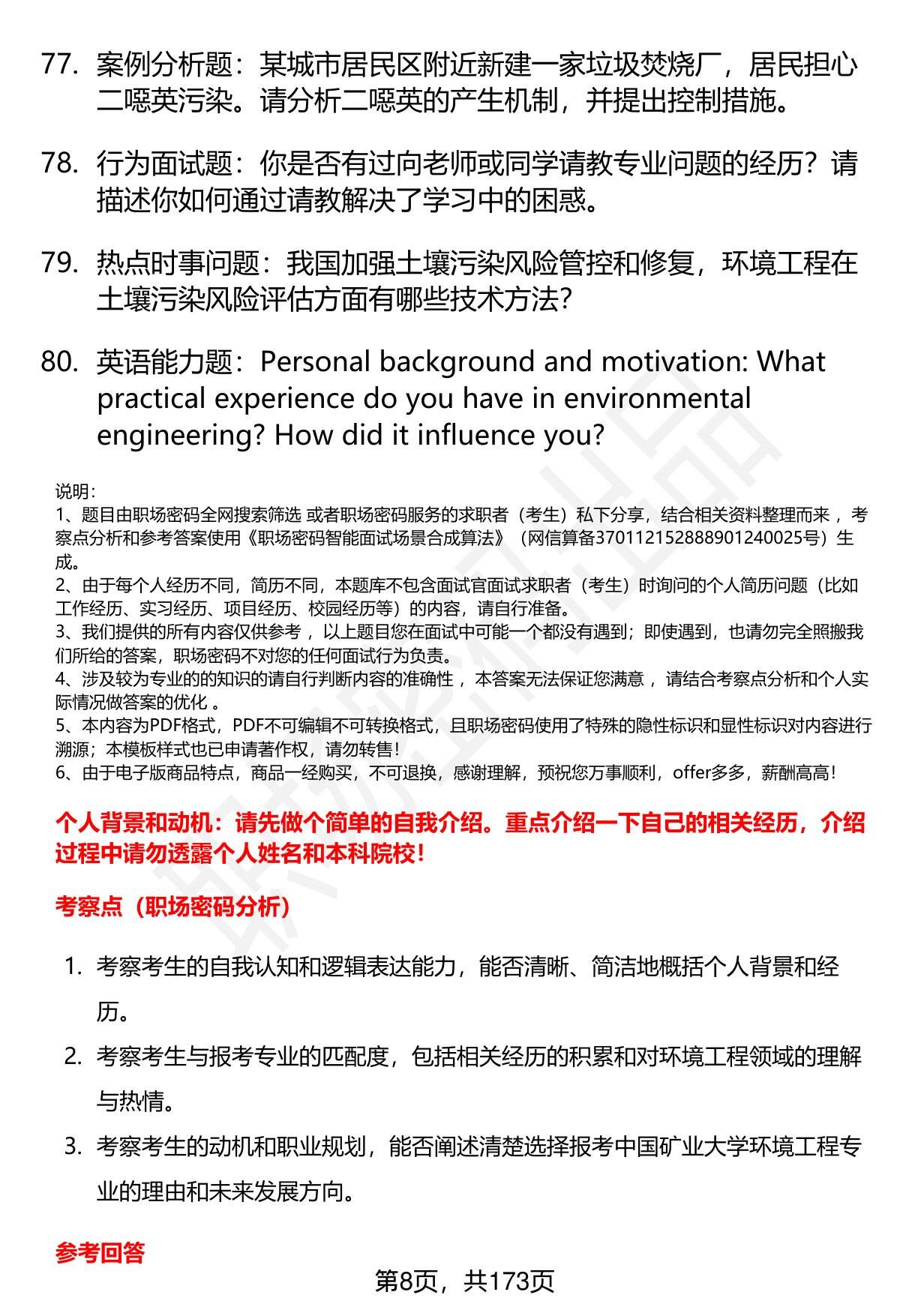 77. 案例分析题：某城市居民区附近新建一家垃圾焚烧厂，居民担心二噁英污染。请分析二噁英的产生机制，并提出控制措施。

78. 行为面试题：你是否有过向老师或同学请教专业问题的经历？请描述你如何通过请教解决了学习中的困惑。

79. 热点时事问题：我国加强土壤污染风险管控和修复，环境工程在土壤污染风险评估方面有哪些技术方法？

80. 英语能力题：Personal background and motivation: What practical experience do you have in environmental engineering? How did it influence you?

说明：
1、题目由职场密码全网搜索筛选 或者职场密码服务的求职者（考生）私下分享，结合相关资料整理而来，考察点分析和参考答案使用《职场密码智能面试场景合成算法》（网信算备370112152888901240025号）生成。
2、由于每个人经历不同，简历不同，本题库不包含面试官面试求职者（考生）时询问的个人简历问题（比如工作经历、实习经历、项目经历、校园经历等）的内容，请自行准备。
3、我们提供的所有内容仅供参考，以上题目您在面试中可能一个都没有遇到；即使遇到，也请勿完全照搬我们所给的答案，职场密码不对您的任何面试行为负责。
4、涉及较为专业的的知识的请自行判断内容的准确性，本答案无法保证您满意，请结合考察点分析和个人实际情况做答案的优化。
5、本内容为PDF格式，PDF不可编辑不可转换格式，且职场密码使用了特殊的隐性标识和显性标识对内容进行溯源；本模板样式也已申请著作权，请勿转售！
6、由于电子版商品特点，商品一经购买，不可退换，感谢理解，预祝您万事顺利，offer多多，薪酬高高！

个人背景和动机：请先做个简单的自我介绍。重点介绍一下自己的相关经历，介绍过程中请勿透露个人姓名和本科院校！

考察点（职场密码分析）

1. 考察考生的自我认知和逻辑表达能力，能否清晰、简洁地概括个人背景和经历。
2. 考察考生与报考专业的匹配度，包括相关经历的积累和对环境工程领域的理解与热情。
3. 考察考生的动机和职业规划，能否阐述清楚选择报考中国矿业大学环境工程专业的理由和未来发展方向。

参考回答

第8页，共173页

职场密码